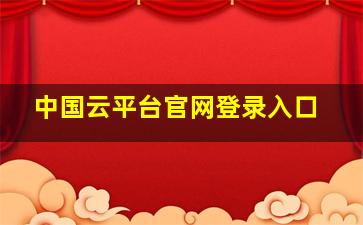 中国云平台官网登录入口